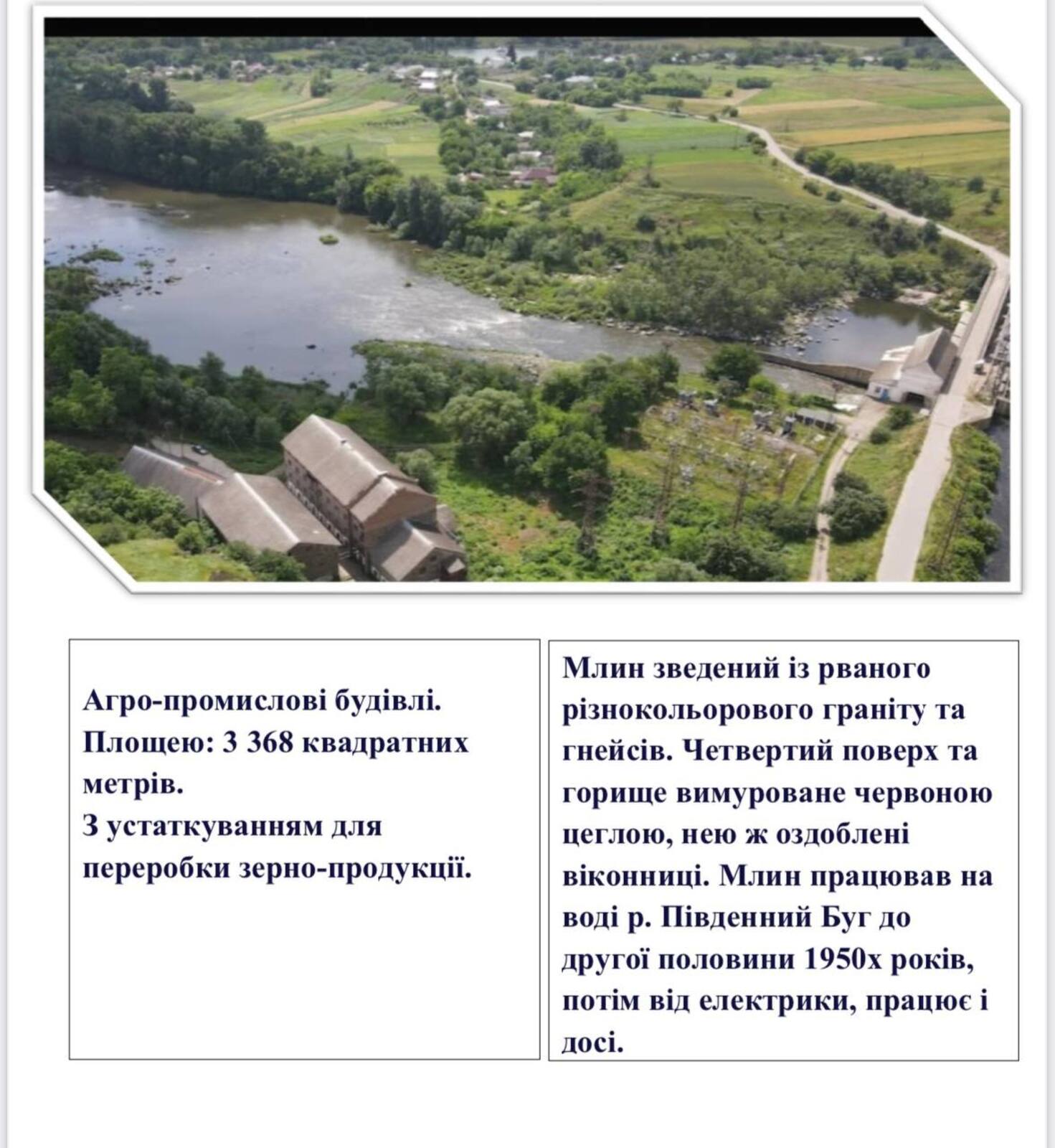 Агро-промислові будівлі. Площею: 3 368 квадратних метрів.
З устаткуванням для переробки зерно-продукції.

Млин зведений із рваного різнокольорового граніту та гнейсів. Четвертий поверх та горище вимуроване червоною цеглою, нею ж оздоблені віконниці. Млин працював на воді р. Південний Буг до другої половини 1950х років, потім від електрики, працює і досі.